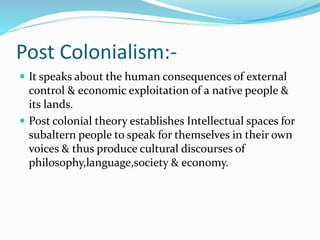 Post Colonialism:-

- It speaks about the human consequences of external control & economic exploitation of a native people & its lands.
- Post colonial theory establishes Intellectual spaces for subaltern people to speak for themselves in their own voices & thus produce cultural discourses of philosophy,language,society & economy.